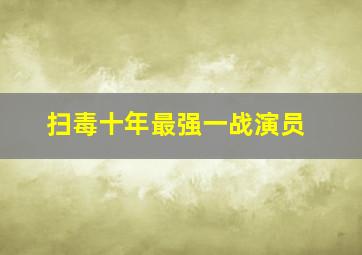 扫毒十年最强一战演员